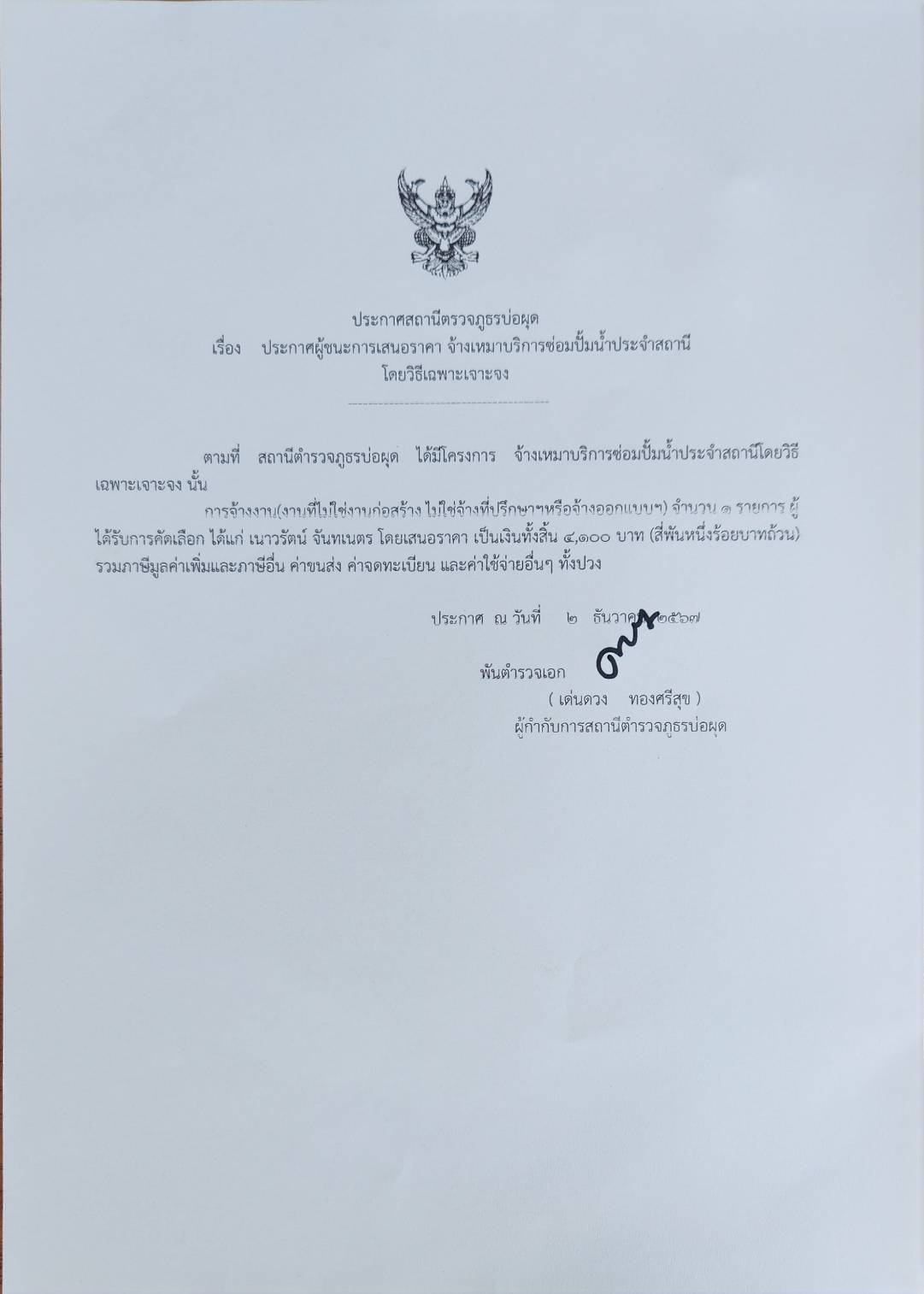 ประกาศสถานีตรวจภูธรบ่อผุด

เรื่อง ประกาศผู้ชนะการเสนอราคา จ้างเหมาบริการซ่อมปั้มน้ำประจำสถานี โดยวิธีเฉพาะเจาะจง

ตามที่ สถานีตำรวจภูธรบ่อผุด ได้มีโครงการ จ้างเหมาบริการซ่อมปั้มน้ำประจำสถานีโดยวิธีเฉพาะเจาะจง นั้น

การจ้างงาน(งานที่ไม่ใช่งานก่อสร้าง ไม่ใช่จ้างที่ปรึกษาฯหรือจ้างออกแบบฯ) จำนวน ๑ รายการ ผู้ได้รับการคัดเลือก ได้แก่ เนาวรัตน์ จันทเนตร โดยเสนอราคา เป็นเงินทั้งสิ้น ๔,๑๐๐ บาท (สี่พันหนึ่งร้อยบาทถ้วน) รวมภาษีมูลค่าเพิ่มและภาษีอื่น ค่าขนส่ง ค่าจดทะเบียน และค่าใช้จ่ายอื่นๆ ทั้งปวง

ประกาศ ณ วันที่ ๒ ธันวาคม ๒๕๖๗

พันตำรวจเอก

( เด่นดวง ทองศรีสุข )
ผู้กำกับการสถานีตำรวจภูธรบ่อผุด